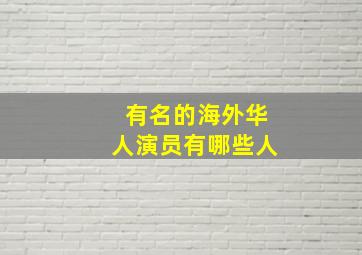 有名的海外华人演员有哪些人